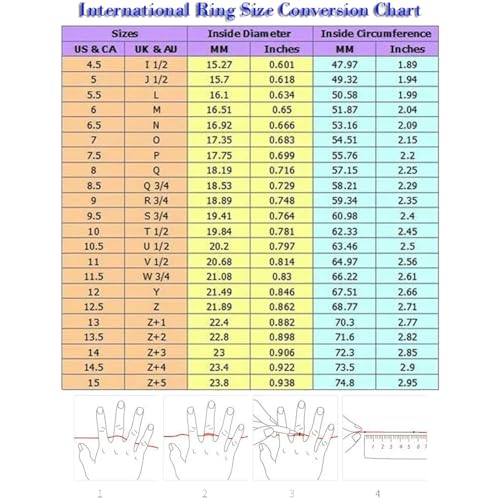 International Ring Size Conversion Chart

| Sizes | | Inside Diameter | | Inside Circumference | |
|---|---|---|---|---|---|
| US & CA | UK & AU | MM | Inches | MM | Inches |
| 4.5 | I 1/2 | 15.27 | 0.601 | 47.97 | 1.89 |
| 5 | J 1/2 | 15.7 | 0.618 | 49.32 | 1.94 |
| 5.5 | L | 16.1 | 0.634 | 50.58 | 1.99 |
| 6 | M | 16.51 | 0.65 | 51.87 | 2.04 |
| 6.5 | N | 16.92 | 0.666 | 53.16 | 2.09 |
| 7 | O | 17.35 | 0.683 | 54.51 | 2.15 |
| 7.5 | P | 17.75 | 0.699 | 55.76 | 2.2 |
| 8 | Q | 18.19 | 0.716 | 57.15 | 2.25 |
| 8.5 | Q 3/4 | 18.53 | 0.729 | 58.21 | 2.29 |
| 9 | R 3/4 | 18.89 | 0.748 | 59.34 | 2.35 |
| 9.5 | S 3/4 | 19.41 | 0.764 | 60.98 | 2.4 |
| 10 | T 1/2 | 19.84 | 0.781 | 62.33 | 2.45 |
| 10.5 | U 1/2 | 20.2 | 0.797 | 63.46 | 2.5 |
| 11 | V 1/2 | 20.68 | 0.814 | 64.97 | 2.56 |
| 11.5 | W 3/4 | 21.08 | 0.83 | 66.22 | 2.61 |
| 12 | Y | 21.49 | 0.846 | 67.51 | 2.66 |
| 12.5 | Z | 21.89 | 0.862 | 68.77 | 2.71 |
| 13 | Z+1 | 22.4 | 0.882 | 70.3 | 2.77 |
| 13.5 | Z+2 | 22.8 | 0.898 | 71.6 | 2.82 |
| 14 | Z+3 | 23 | 0.906 | 72.3 | 2.85 |
| 14.5 | Z+4 | 23.4 | 0.922 | 73.5 | 2.9 |
| 15 | Z+5 | 23.8 | 0.938 | 74.8 | 2.95 |

1 2 3 4 5 6 7

1

2

3

4